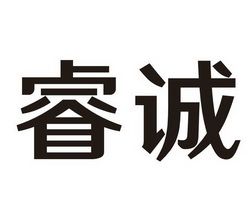 睿诚